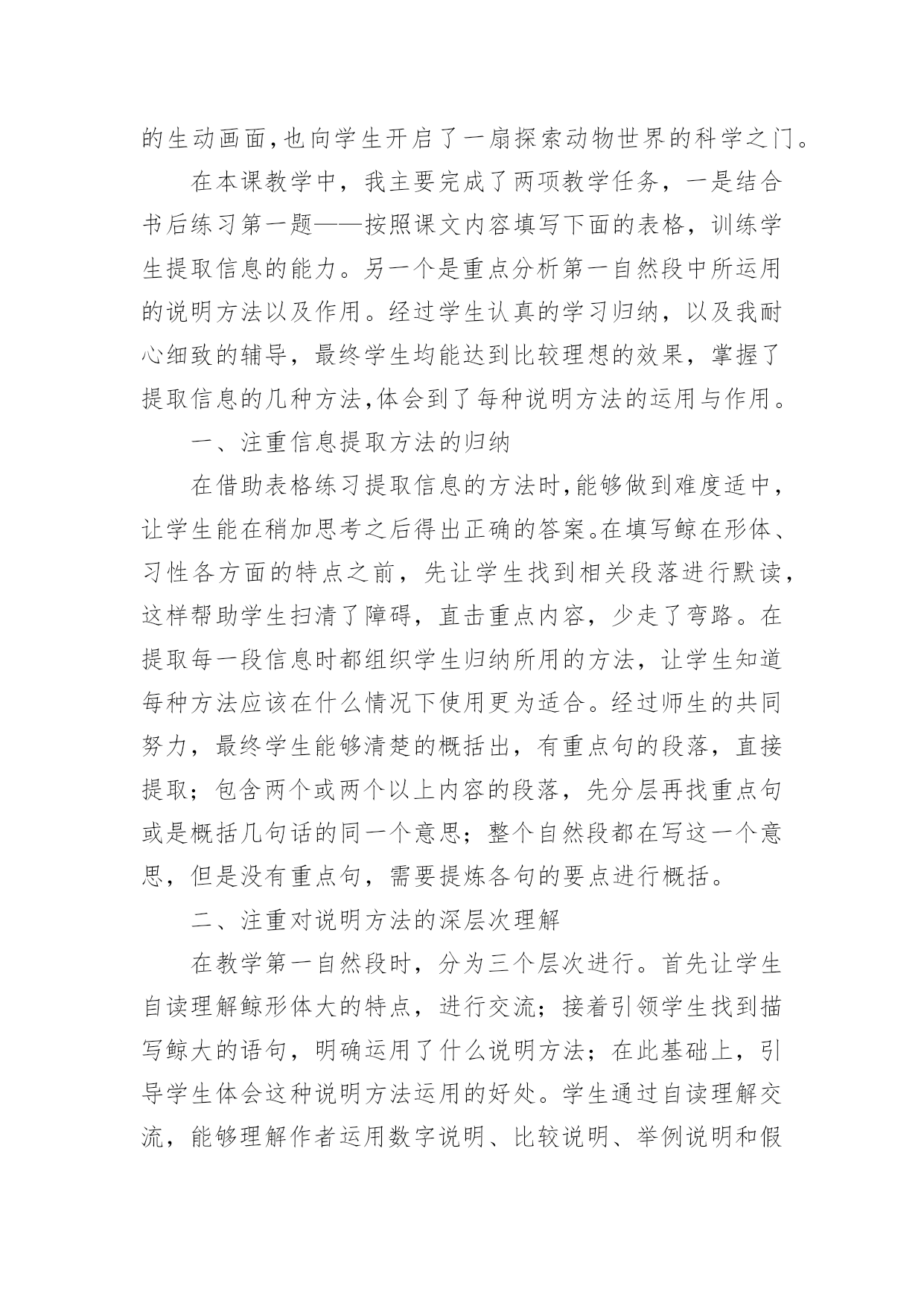 的生动画面,也向学生开启了一扇探索动物世界的科学之门。

在本课教学中，我主要完成了两项教学任务，一是结合书后练习第一题——按照课文内容填写下面的表格，训练学生提取信息的能力。另一个是重点分析第一自然段中所运用的说明方法以及作用。经过学生认真的学习归纳，以及我耐心细致的辅导，最终学生均能达到比较理想的效果，掌握了提取信息的几种方法,体会到了每种说明方法的运用与作用。

一、注重信息提取方法的归纳

在借助表格练习提取信息的方法时,能够做到难度适中，让学生能在稍加思考之后得出正确的答案。在填写鲸在形体、习性各方面的特点之前，先让学生找到相关段落进行默读，这样帮助学生扫清了障碍，直击重点内容，少走了弯路。在提取每一段信息时都组织学生归纳所用的方法，让学生知道每种方法应该在什么情况下使用更为适合。经过师生的共同努力，最终学生能够清楚的概括出，有重点句的段落，直接提取；包含两个或两个以上内容的段落，先分层再找重点句或是概括几句话的同一个意思；整个自然段都在写这一个意思，但是没有重点句，需要提炼各句的要点进行概括。

二、注重对说明方法的深层次理解

在教学第一自然段时，分为三个层次进行。首先让学生自读理解鲸形体大的特点，进行交流；接着引领学生找到描写鲸大的语句，明确运用了什么说明方法；在此基础上，引导学生体会这种说明方法运用的好处。学生通过自读理解交流，能够理解作者运用数字说明、比较说明、举例说明和假